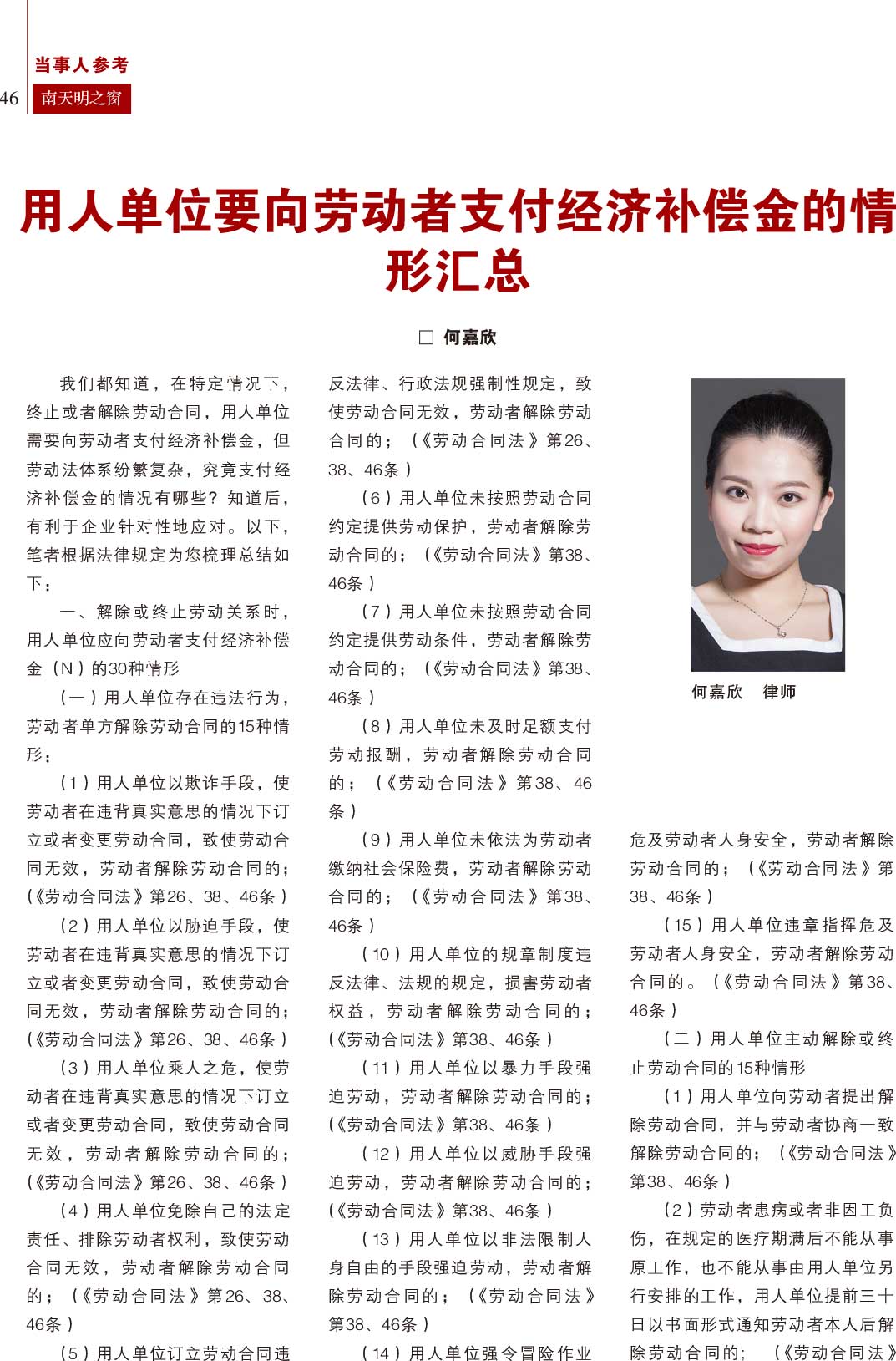 当事人参考

46 南天明之窗

用人单位要向劳动者支付经济补偿金的情形汇总

□ 何嘉欣

我们都知道，在特定情况下，终止或者解除劳动合同，用人单位需要向劳动者支付经济补偿金，但劳动法体系纷繁复杂，究竟支付经济补偿金的情况有哪些？知道后，有利于企业针对性地应对。以下，笔者根据法律规定为您梳理总结如下：

一、解除或终止劳动关系时，用人单位应向劳动者支付经济补偿金（N）的30种情形

（一）用人单位存在违法行为，劳动者单方解除劳动合同的15种情形：

（1）用人单位以欺诈手段，使劳动者在违背真实意思的情况下订立或者变更劳动合同，致使劳动合同无效，劳动者解除劳动合同的；（《劳动合同法》第26、38、46条）

（2）用人单位以胁迫手段，使劳动者在违背真实意思的情况下订立或者变更劳动合同，致使劳动合同无效，劳动者解除劳动合同的；（《劳动合同法》第26、38、46条）

（3）用人单位乘人之危，使劳动者在违背真实意思的情况下订立或者变更劳动合同，致使劳动合同无效，劳动者解除劳动合同的；（《劳动合同法》第26、38、46条）

（4）用人单位免除自己的法定责任、排除劳动者权利，致使劳动合同无效，劳动者解除劳动合同的；（《劳动合同法》第26、38、46条）

（5）用人单位订立劳动合同违反法律、行政法规强制性规定，致使劳动合同无效，劳动者解除劳动合同的；（《劳动合同法》第26、38、46条）

（6）用人单位未按照劳动合同约定提供劳动保护，劳动者解除劳动合同的；（《劳动合同法》第38、46条）

（7）用人单位未按照劳动合同约定提供劳动条件，劳动者解除劳动合同的；（《劳动合同法》第38、46条）

（8）用人单位未及时足额支付劳动报酬，劳动者解除劳动合同的；（《劳动合同法》第38、46条）

（9）用人单位未依法为劳动者缴纳社会保险费，劳动者解除劳动合同的；（《劳动合同法》第38、46条）

（10）用人单位的规章制度违反法律、法规的规定，损害劳动者权益，劳动者解除劳动合同的；（《劳动合同法》第38、46条）

（11）用人单位以暴力手段强迫劳动，劳动者解除劳动合同的；（《劳动合同法》第38、46条）

（12）用人单位以威胁手段强迫劳动，劳动者解除劳动合同的；（《劳动合同法》第38、46条）

（13）用人单位以非法限制人身自由的手段强迫劳动，劳动者解除劳动合同的；（《劳动合同法》第38、46条）

（14）用人单位强令冒险作业

何嘉欣 律师

危及劳动者人身安全，劳动者解除劳动合同的；（《劳动合同法》第38、46条）

（15）用人单位违章指挥危及劳动者人身安全，劳动者解除劳动合同的。（《劳动合同法》第38、46条）

（二）用人单位主动解除或终止劳动合同的15种情形

（1）用人单位向劳动者提出解除劳动合同，并与劳动者协商一致解除劳动合同的；（《劳动合同法》第38、46条）

（2）劳动者患病或者非因工负伤，在规定的医疗期满后不能从事原工作，也不能从事由用人单位另行安排的工作，用人单位提前三十日以书面形式通知劳动者本人后解除劳动合同的；（《劳动合同法》